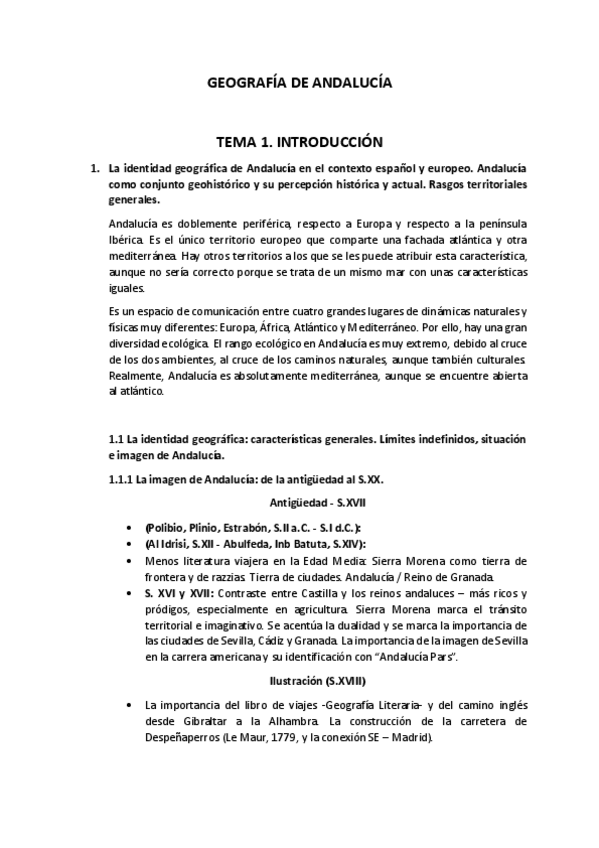 GEOGRAFÍA DE ANDALUCÍA

TEMA 1. INTRODUCCIÓN

1. La identidad geográfica de Andalucía en el contexto español y europeo. Andalucía como conjunto geohistórico y su percepción histórica y actual. Rasgos territoriales generales.

Andalucía es doblemente periférica, respecto a Europa y respecto a la península Ibérica. Es el único territorio europeo que comparte una fachada atlántica y otra mediterránea. Hay otros territorios a los que se les puede atribuir esta característica, aunque no sería correcto porque se trata de un mismo mar con unas características iguales.

Es un espacio de comunicación entre cuatro grandes lugares de dinámicas naturales y físicas muy diferentes: Europa, África, Atlántico y Mediterráneo. Por ello, hay una gran diversidad ecológica. El rango ecológico en Andalucía es muy extremo, debido al cruce de los dos ambientes, al cruce de los caminos naturales, aunque también culturales. Realmente, Andalucía es absolutamente mediterránea, aunque se encuentre abierta al atlántico.

1.1 La identidad geográfica: características generales. Límites indefinidos, situación e imagen de Andalucía.

1.1.1 La imagen de Andalucía: de la antigüedad al S.XX.

Antigüedad - S.XVII

• (Polibio, Plinio, Estrabón, S.II a.C. - S.I d.C.):
• (Al Idrisi, S.XII - Abulfeda, Inb Batuta, S.XIV):
• Menos literatura viajera en la Edad Media: Sierra Morena como tierra de frontera y de razzias. Tierra de ciudades. Andalucía / Reino de Granada.
• S. XVI y XVII: Contraste entre Castilla y los reinos andaluces – más ricos y pródigos, especialmente en agricultura. Sierra Morena marca el tránsito territorial e imaginativo. Se acentúa la dualidad y se marca la importancia de las ciudades de Sevilla, Cádiz y Granada. La importancia de la imagen de Sevilla en la carrera americana y su identificación con "Andalucía Pars".

Ilustración (S.XVIII)

• La importancia del libro de viajes -Geografía Literaria- y del camino inglés desde Gibraltar a la Alhambra. La construcción de la carretera de Despeñaperros (Le Maur, 1779, y la conexión SE – Madrid).